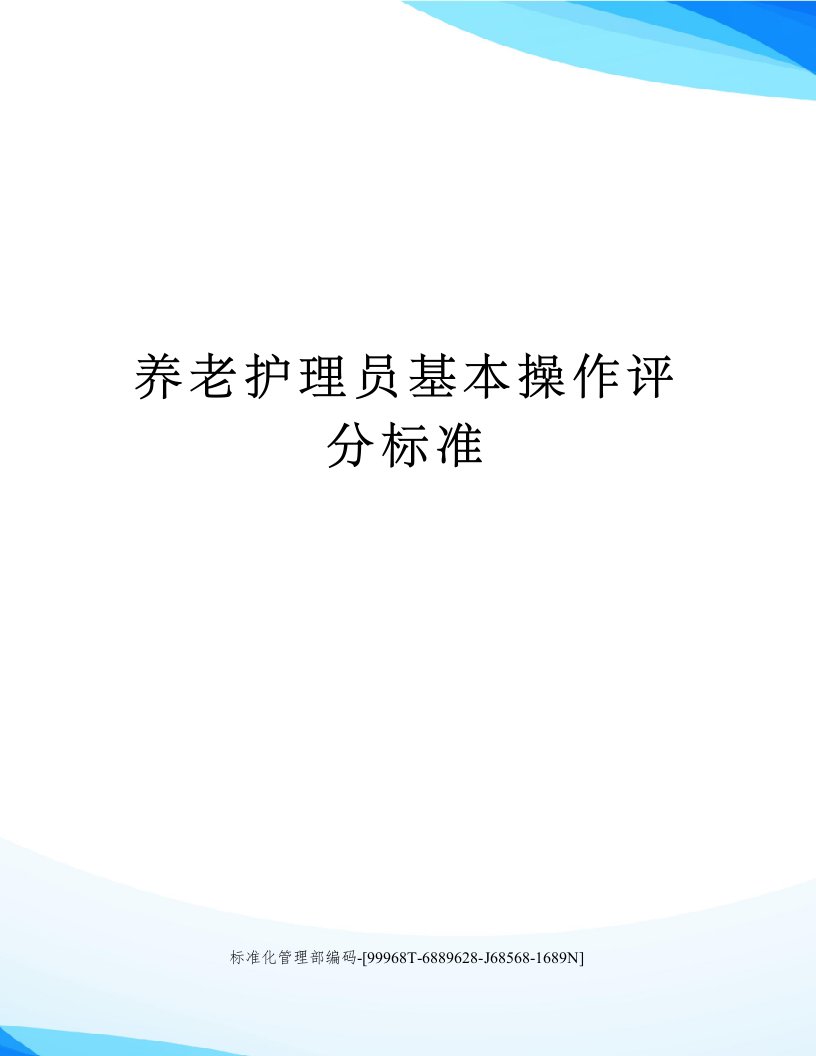 养老护理员基本操作评分标准

标准化管理部编码-[99968T-6889628-J68568-1689N]